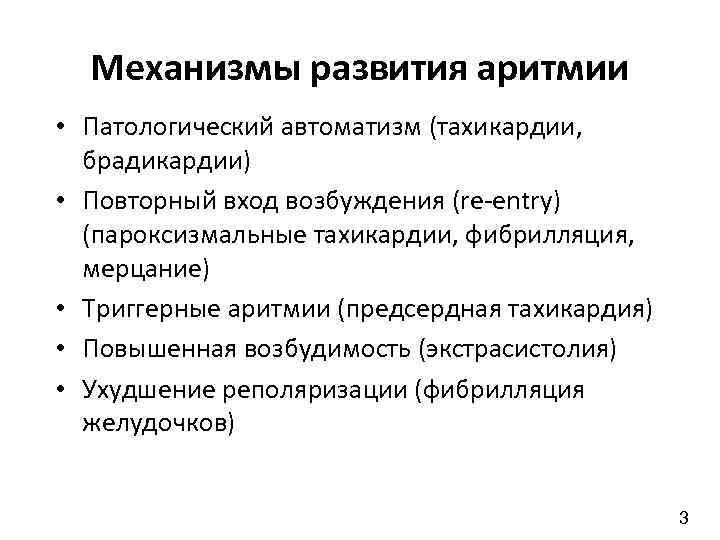 Механизмы развития аритмии

• Патологический автоматизм (тахикардии, брадикардии)
• Повторный вход возбуждения (re-entry) (пароксизмальные тахикардии, фибрилляция, мерцание)
• Триггерные аритмии (предсердная тахикардия)
• Повышенная возбудимость (экстрасистолия)
• Ухудшение реполяризации (фибрилляция желудочков)

3